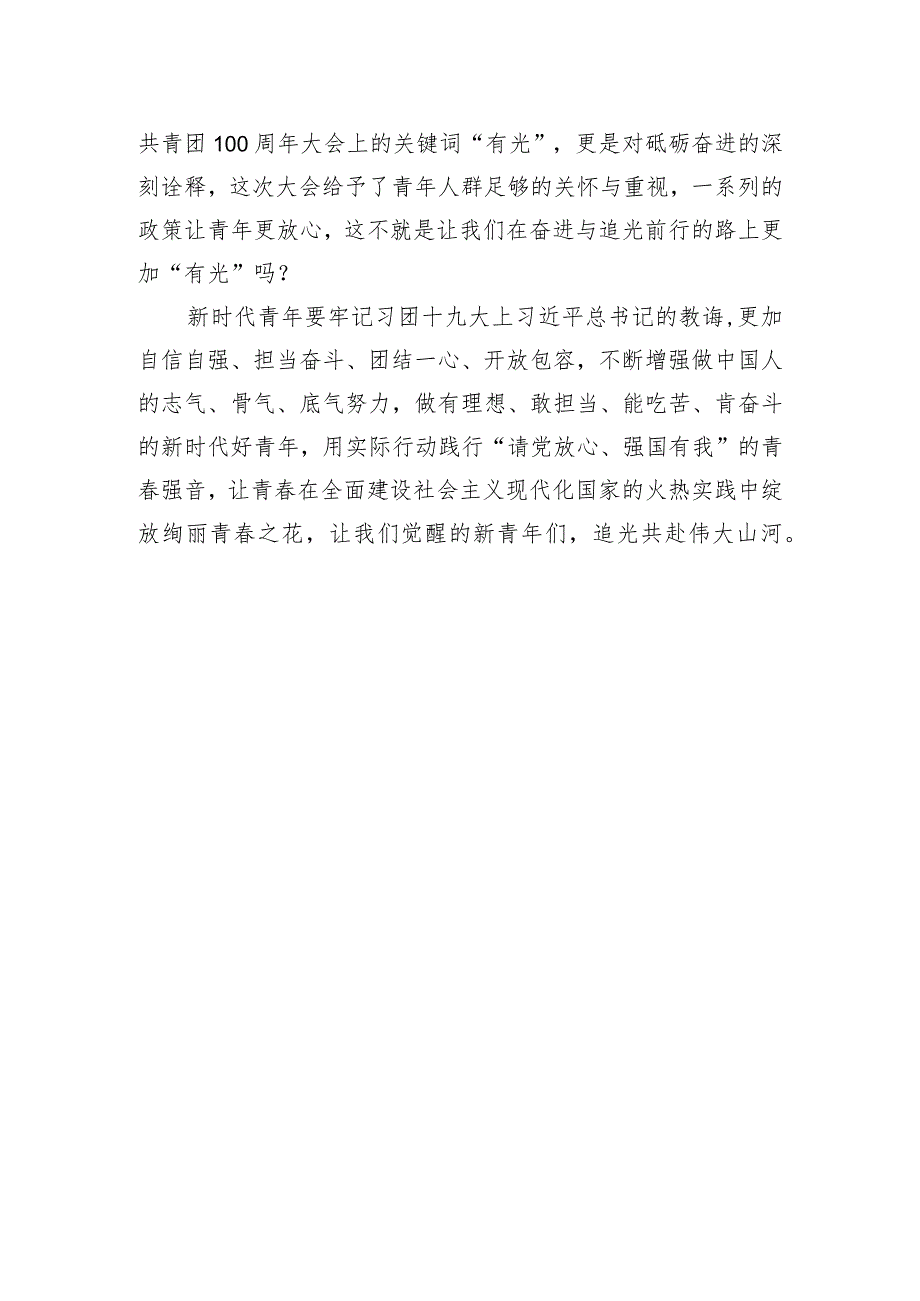 共青团100周年大会上的关键词“有光”，更是对砥砺奋进的深刻诠释，这次大会给予了青年人群足够的关怀与重视，一系列的政策让青年更放心，这不就是让我们在奋进与追光前行的路上更加“有光”吗？

新时代青年要牢记习团十九大上习近平总书记的教诲，更加自信自强、担当奋斗、团结一心、开放包容，不断增强做中国人的志气、骨气、底气努力，做有理想、敢担当、能吃苦、肯奋斗的新时代好青年，用实际行动践行“请党放心、强国有我”的青春强音，让青春在全面建设社会主义现代化国家的火热实践中绽放绚丽青春之花，让我们觉醒的新青年们，追光共赴伟大山河。